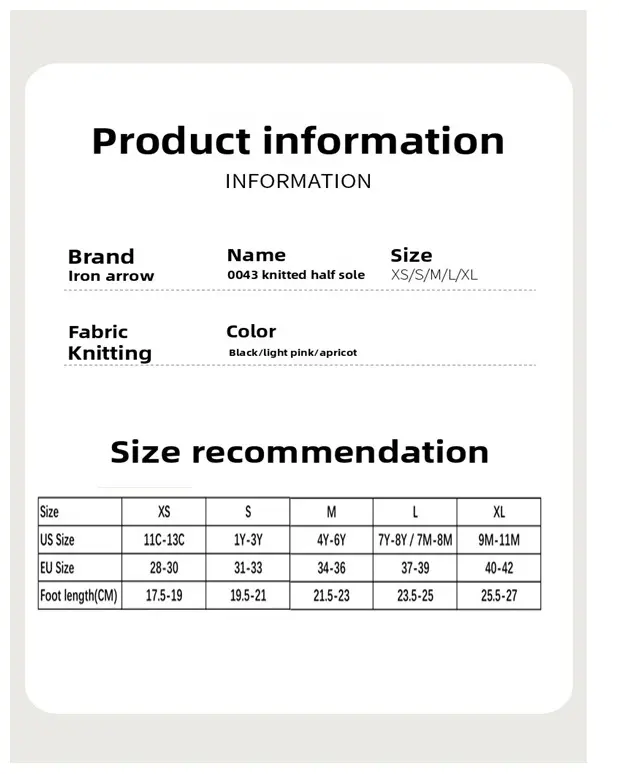 Product information

INFORMATION

Brand
Iron arrow

Name
0043 knitted half sole

Size
XS/S/M/L/XL

Fabric
Knitting

Color
Black/light pink/apricot

Size recommendation

| Size | XS | S | M | L | XL |
|---|---|---|---|---|---|
| US Size | 11C-13C | 1Y-3Y | 4Y-6Y | 7Y-8Y / 7M-8M | 9M-11M |
| EU Size | 28-30 | 31-33 | 34-36 | 37-39 | 40-42 |
| Foot length(CM) | 17.5-19 | 19.5-21 | 21.5-23 | 23.5-25 | 25.5-27 |